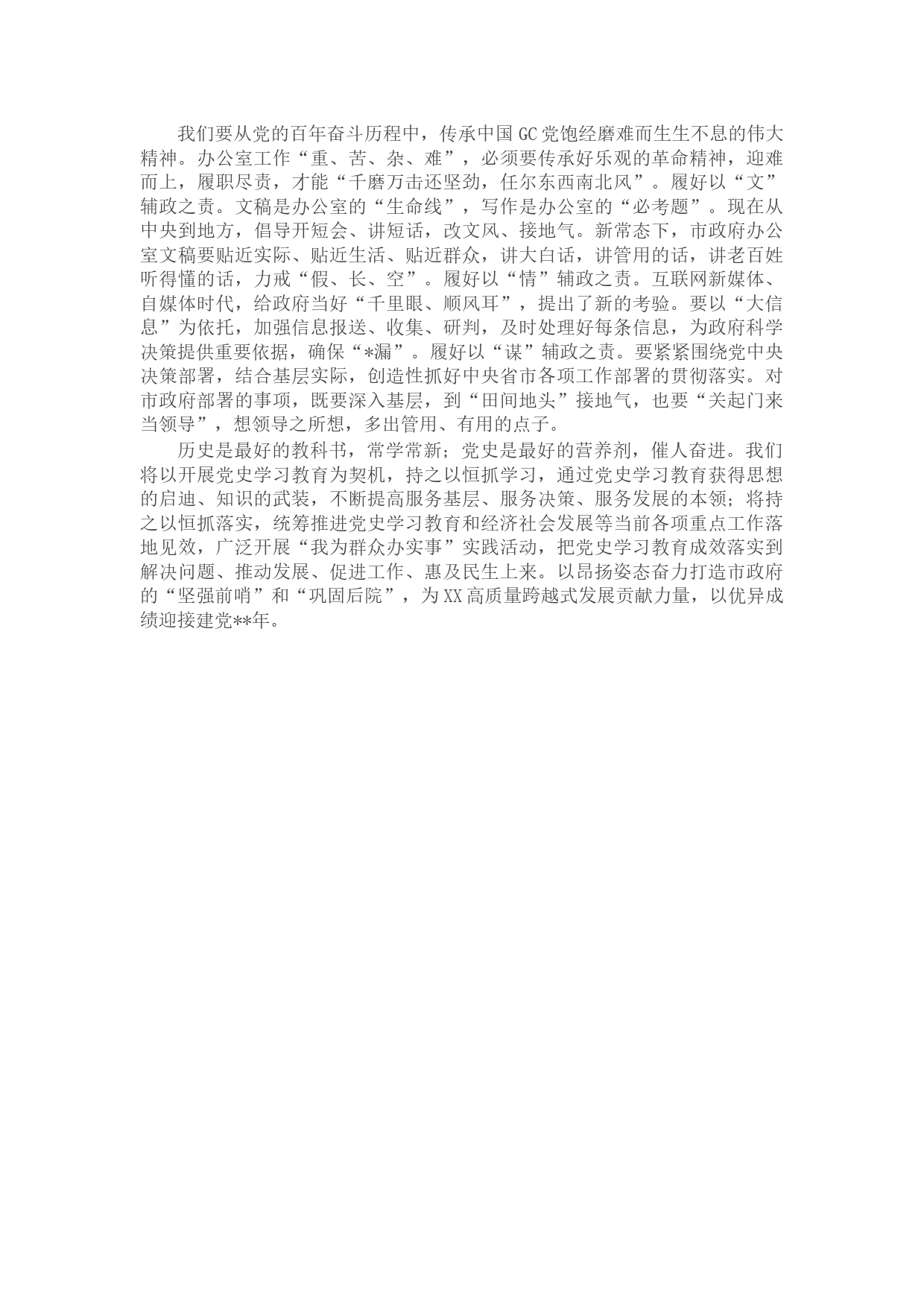 我们要从党的百年奋斗历程中，传承中国GC党饱经磨难而生生不息的伟大精神。办公室工作“重、苦、杂、难”，必须要传承好乐观的革命精神，迎难而上，履职尽责，才能“千磨万击还坚劲，任尔东西南北风”。履好以“文”辅政之责。文稿是办公室的“生命线”，写作是办公室的“必考题”。现在从中央到地方，倡导开短会、讲短话，改文风、接地气。新常态下，市政府办公室文稿要贴近实际、贴近生活、贴近群众，讲大白话，讲管用的话，讲老百姓听得懂的话，力戒“假、长、空”。履好以“情”辅政之责。互联网新媒体、自媒体时代，给政府当好“千里眼、顺风耳”，提出了新的考验。要以“大信息”为依托，加强信息报送、收集、研判，及时处理好每条信息，为政府科学决策提供重要依据，确保“*漏”。履好以“谋”辅政之责。要紧紧围绕党中央决策部署，结合基层实际，创造性抓好中央省市各项工作部署的贯彻落实。对市政府部署的事项，既要深入基层，到“田间地头”接地气，也要“关起门来当领导”，想领导之所想，多出管用、有用的点子。

历史是最好的教科书，常学常新；党史是最好的营养剂，催人奋进。我们将以开展党史学习教育为契机，持之以恒抓学习，通过党史学习教育获得思想的启迪、知识的武装，不断提高服务基层、服务决策、服务发展的本领；将持之以恒抓落实，统筹推进党史学习教育和经济社会发展等当前各项重点工作落地见效，广泛开展“我为群众办实事”实践活动，把党史学习教育成效落实到解决问题、推动发展、促进工作、惠及民生上来。以昂扬姿态奋力打造市政府的“坚强前哨”和“巩固后院”，为XX高质量跨越式发展贡献力量，以优异成绩迎接建党**年。